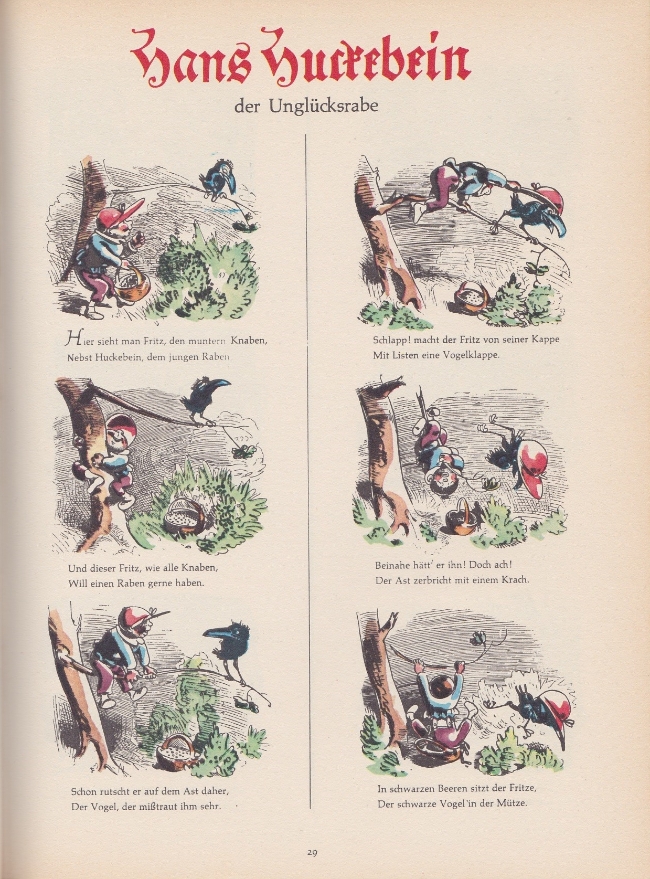 Hans Huckebein

der Unglücksrabe

Hier sieht man Fritz, den muntern Knaben,
Nebst Huckebein, dem jungen Raben

Und dieser Fritz, wie alle Knaben,
Will einen Raben gerne haben.

Schon rutscht er auf dem Ast daher,
Der Vogel, der mißtraut ihm sehr.

Schlapp! macht der Fritz von seiner Kappe
Mit Listen eine Vogelklappe.

Beinahe hätt' er ihn! Doch ach!
Der Ast zerbricht mit einem Krach.

In schwarzen Beeren sitzt der Fritze,
Der schwarze Vogel in der Mütze.

29